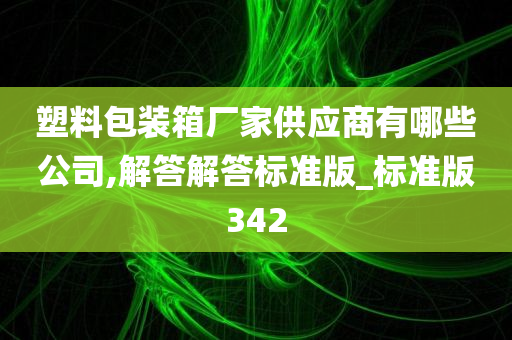 塑料包装箱厂家供应商有哪些公司,解答解答标准版_标准版342